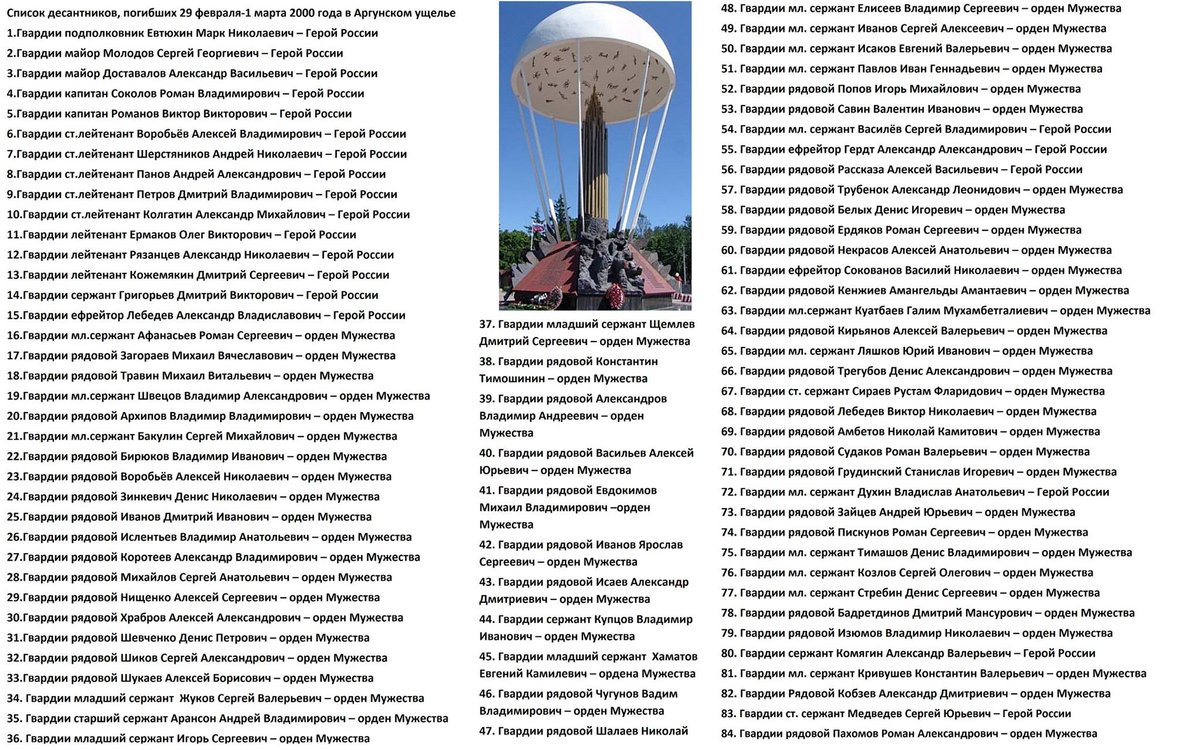 Список десантников, погибших 29 февраля-1 марта 2000 года в Аргунском ущелье
1.Гвардии подполковник Евтюхин Марк Николаевич – Герой России
2.Гвардии майор Молодов Сергей Георгиевич – Герой России
3.Гвардии майор Доставалов Александр Васильевич – Герой России
4.Гвардии капитан Соколов Роман Владимирович – Герой России
5.Гвардии капитан Романов Виктор Викторович – Герой России
6.Гвардии ст.лейтенант Воробьёв Алексей Владимирович – Герой России
7.Гвардии ст.лейтенант Шерстяников Андрей Николаевич – Герой России
8.Гвардии ст.лейтенант Панов Андрей Александрович – Герой России
9.Гвардии ст.лейтенант Петров Дмитрий Владимирович – Герой России
10.Гвардии ст.лейтенант Колгатин Александр Михайлович – Герой России
11.Гвардии лейтенант Ермаков Олег Викторович – Герой России
12.Гвардии лейтенант Рязанцев Александр Николаевич – Герой России
13.Гвардии лейтенант Кожемякин Дмитрий Сергеевич – Герой России
14.Гвардии сержант Григорьев Дмитрий Викторович – Герой России
15.Гвардии ефрейтор Лебедев Александр Владиславович – Герой России
16.Гвардии мл.сержант Афанасьев Роман Сергеевич – орден Мужества
17.Гвардии рядовой Загораев Михаил Вячеславович – орден Мужества
18.Гвардии рядовой Травин Михаил Витальевич – орден Мужества
19.Гвардии мл.сержант Швецов Владимир Александрович – орден Мужества
20.Гвардии рядовой Архипов Владимир Владимирович – орден Мужества
21.Гвардии мл.сержант Бакулин Сергей Михайлович – орден Мужества
22.Гвардии рядовой Бирюков Владимир Иванович – орден Мужества
23.Гвардии рядовой Воробьёв Алексей Николаевич – орден Мужества
24.Гвардии рядовой Зинкевич Денис Николаевич – орден Мужества
25.Гвардии рядовой Иванов Дмитрий Иванович – орден Мужества
26.Гвардии рядовой Ислентьев Владимир Анатольевич – орден Мужества
27.Гвардии рядовой Коротеев Александр Владимирович – орден Мужества
28.Гвардии рядовой Михайлов Сергей Анатольевич – орден Мужества
29.Гвардии рядовой Нищенко Алексей Сергеевич – орден Мужества
30.Гвардии рядовой Храбров Алексей Александрович – орден Мужества
31.Гвардии рядовой Шевченко Денис Петрович – орден Мужества
32.Гвардии рядовой Шиков Сергей Александрович – орден Мужества
33.Гвардии рядовой Шукаев Алексей Борисович – орден Мужества
34. Гвардии младший сержант Жуков Сергей Валерьевич – орден Мужества
35. Гвардии старший сержант Арансон Андрей Владимирович – орден Мужества
36. Гвардии младший сержант Игорь Сергеевич – орден Мужества

37. Гвардии младший сержант Щемлев Дмитрий Сергеевич – орден Мужества
38. Гвардии рядовой Константин Тимошинин – орден Мужества
39. Гвардии рядовой Александров Владимир Андреевич – орден Мужества
40. Гвардии рядовой Васильев Алексей Юрьевич – орден Мужества
41. Гвардии рядовой Евдокимов Михаил Владимирович –орден Мужества
42. Гвардии рядовой Иванов Ярослав Сергеевич – орден Мужества
43. Гвардии рядовой Исаев Александр Дмитриевич – орден Мужества
44. Гвардии сержант Купцов Владимир Иванович – орден Мужества
45. Гвардии младший сержант Хаматов Евгений Камилевич – ордена Мужества
46. Гвардии рядовой Чугунов Вадим Владимирович – орден Мужества
47. Гвардии рядовой Шалаев Николай

48. Гвардии мл. сержант Елисеев Владимир Сергеевич – орден Мужества
49. Гвардии мл. сержант Иванов Сергей Алексеевич – орден Мужества
50. Гвардии мл. сержант Исаков Евгений Валерьевич – орден Мужества
51. Гвардии мл. сержант Павлов Иван Геннадьевич – орден Мужества
52. Гвардии рядовой Попов Игорь Михайлович – орден Мужества
53. Гвардии рядовой Савин Валентин Иванович – орден Мужества
54. Гвардии мл. сержант Василёв Сергей Владимирович – Герой России
55. Гвардии ефрейтор Гердт Александр Александрович – Герой России
56. Гвардии рядовой Рассказа Алексей Васильевич – Герой России
57. Гвардии рядовой Трубенок Александр Леонидович – орден Мужества
58. Гвардии рядовой Белых Денис Игоревич – орден Мужества
59. Гвардии рядовой Ердяков Роман Сергеевич – орден Мужества
60. Гвардии рядовой Некрасов Алексей Анатольевич – орден Мужества
61. Гвардии ефрейтор Сокованов Василий Николаевич – орден Мужества
62. Гвардии рядовой Кенжиев Амангельды Амантаевич – орден Мужества
63. Гвардии мл.сержант Куатбаев Галим Мухамбетгалиевич – орден Мужества
64. Гвардии рядовой Кирьянов Алексей Валерьевич – орден Мужества
65. Гвардии мл. сержант Ляшков Юрий Иванович – орден Мужества
66. Гвардии рядовой Трегубов Денис Александрович – орден Мужества
67. Гвардии ст. сержант Сираев Рустам Фларидович – орден Мужества
68. Гвардии рядовой Лебедев Виктор Николаевич – орден Мужества
69. Гвардии рядовой Амбетов Николай Камитович – орден Мужества
70. Гвардии рядовой Судаков Роман Валерьевич – орден Мужества
71. Гвардии рядовой Грудинский Станислав Игоревич – орден Мужества
72. Гвардии мл. сержант Духин Владислав Анатольевич – Герой России
73. Гвардии рядовой Зайцев Андрей Юрьевич – орден Мужества
74. Гвардии рядовой Пискунов Роман Сергеевич – орден Мужества
75. Гвардии мл. сержант Тимашов Денис Владимирович – орден Мужества
76. Гвардии мл. сержант Козлов Сергей Олегович – орден Мужества
77. Гвардии мл. сержант Стребин Денис Сергеевич – орден Мужества
78. Гвардии рядовой Бадретдинов Дмитрий Мансурович – орден Мужества
79. Гвардии рядовой Изюмов Владимир Николаевич – орден Мужества
80. Гвардии сержант Комягин Александр Валерьевич – Герой России
81. Гвардии мл. сержант Кривушев Константин Валерьевич – орден Мужества
82. Гвардии Рядовой Кобзев Александр Дмитриевич – орден Мужества
83. Гвардии ст. сержант Медведев Сергей Юрьевич – Герой России
84. Гвардии рядовой Пахомов Роман Александрович – орден Мужества